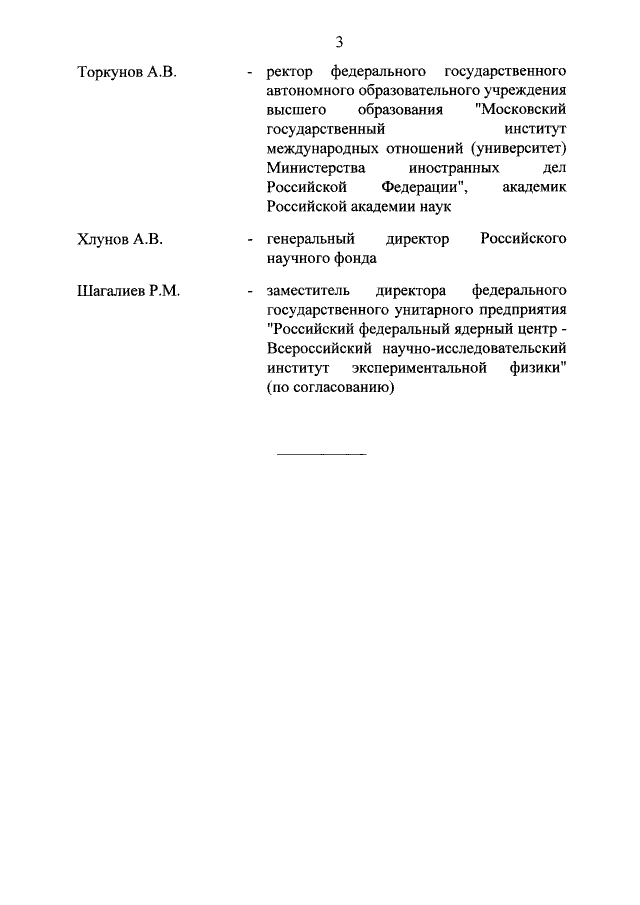 3

Торкунов А.В. - ректор федерального государственного автономного образовательного учреждения высшего образования "Московский государственный институт международных отношений (университет) Министерства иностранных дел Российской Федерации", академик Российской академии наук

Хлунов А.В. - генеральный директор Российского научного фонда

Шагалиев Р.М. - заместитель директора федерального государственного унитарного предприятия "Российский федеральный ядерный центр - Всероссийский научно-исследовательский институт экспериментальной физики" (по согласованию)